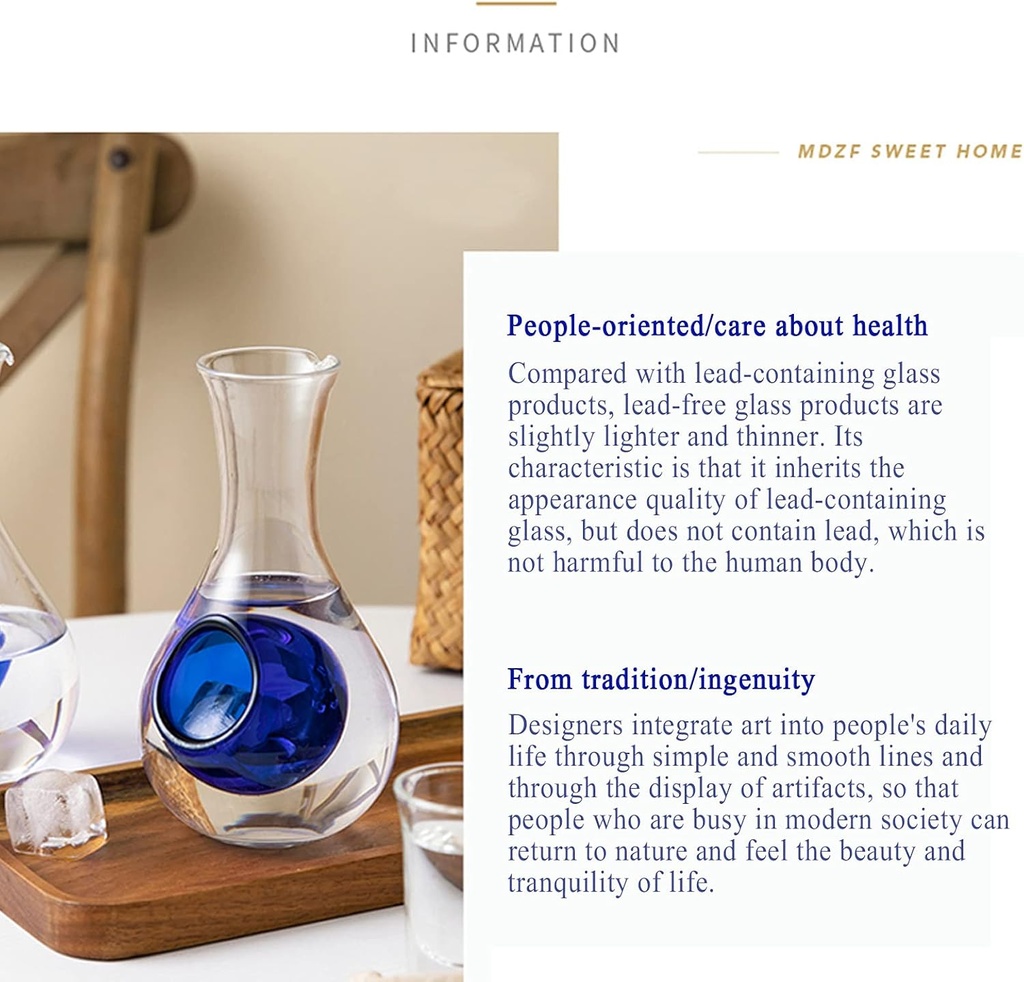 INFORMATION

MDZF SWEET HOME

People-oriented/care about health

Compared with lead-containing glass products, lead-free glass products are slightly lighter and thinner. Its characteristic is that it inherits the appearance quality of lead-containing glass, but does not contain lead, which is not harmful to the human body.

From tradition/ingenuity

Designers integrate art into people's daily life through simple and smooth lines and through the display of artifacts, so that people who are busy in modern society can return to nature and feel the beauty and tranquility of life.